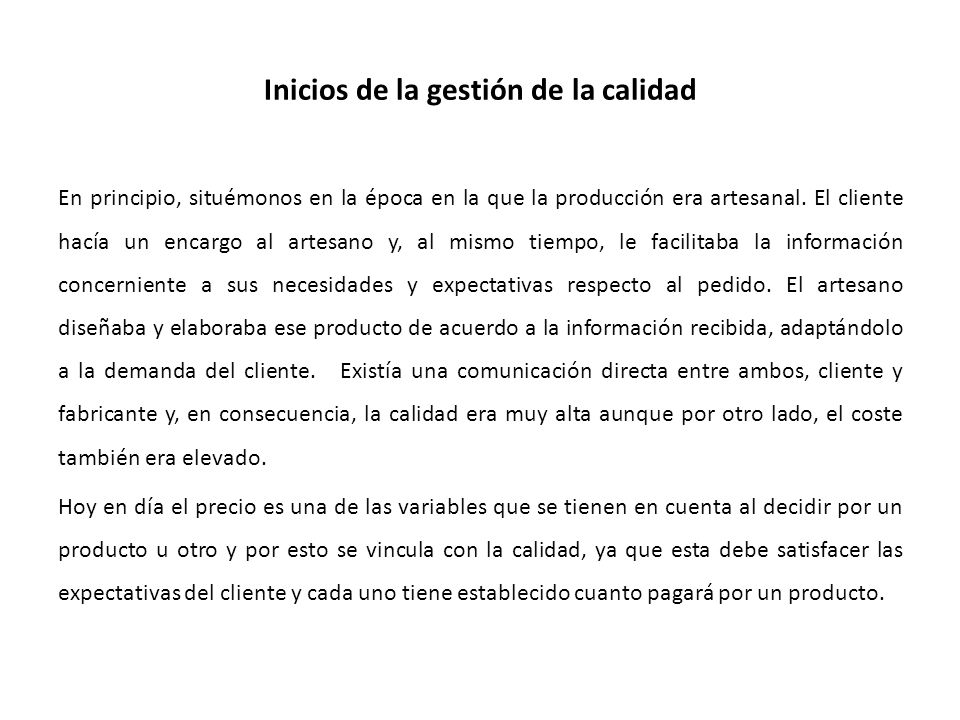 Inicios de la gestión de la calidad

En principio, situémonos en la época en la que la producción era artesanal. El cliente hacía un encargo al artesano y, al mismo tiempo, le facilitaba la información concerniente a sus necesidades y expectativas respecto al pedido. El artesano diseñaba y elaboraba ese producto de acuerdo a la información recibida, adaptándolo a la demanda del cliente. Existía una comunicación directa entre ambos, cliente y fabricante y, en consecuencia, la calidad era muy alta aunque por otro lado, el coste también era elevado.

Hoy en día el precio es una de las variables que se tienen en cuenta al decidir por un producto u otro y por esto se vincula con la calidad, ya que esta debe satisfacer las expectativas del cliente y cada uno tiene establecido cuanto pagará por un producto.